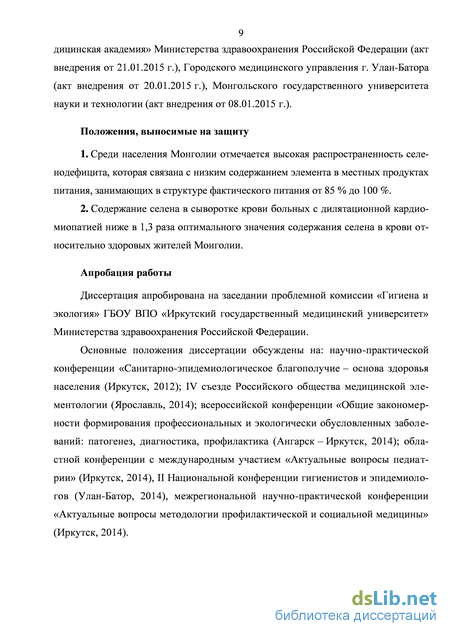 9

дицинская академия» Министерства здравоохранения Российской Федерации (акт внедрения от 21.01.2015 г.), Городского медицинского управления г. Улан-Батора (акт внедрения от 20.01.2015 г.), Монгольского государственного университета науки и технологии (акт внедрения от 08.01.2015 г.).

Положения, выносимые на защиту

1. Среди населения Монголии отмечается высокая распространенность селенодефицита, которая связана с низким содержанием элемента в местных продуктах питания, занимающих в структуре фактического питания от 85 % до 100 %.

2. Содержание селена в сыворотке крови больных с дилятационной кардиомиопатией ниже в 1,3 раза оптимального значения содержания селена в крови относительно здоровых жителей Монголии.

Апробация работы

Диссертация апробирована на заседании проблемной комиссии «Гигиена и экология» ГБОУ ВПО «Иркутский государственный медицинский университет» Министерства здравоохранения Российской Федерации.

Основные положения диссертации обсуждены на: научно-практической конференции «Санитарно-эпидемиологическое благополучие – основа здоровья населения (Иркутск, 2012); IV съезде Российского общества медицинской элементологии (Ярославль, 2014); всероссийской конференции «Общие закономерности формирования профессиональных и экологически обусловленных заболеваний: патогенез, диагностика, профилактика (Ангарск – Иркутск, 2014); областной конференции с международным участием «Актуальные вопросы педиатрии» (Иркутск, 2014), II Национальной конференции гигиенистов и эпидемиологов (Улан-Батор, 2014), межрегиональной научно-практической конференции «Актуальные вопросы методологии профилактической и социальной медицины» (Иркутск, 2014).

dsLib.net
библиотека диссертаций